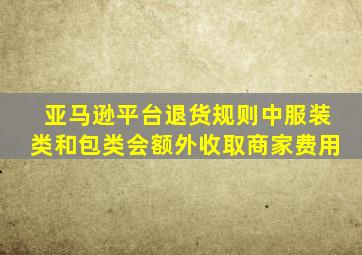 亚马逊平台退货规则中服装类和包类会额外收取商家费用